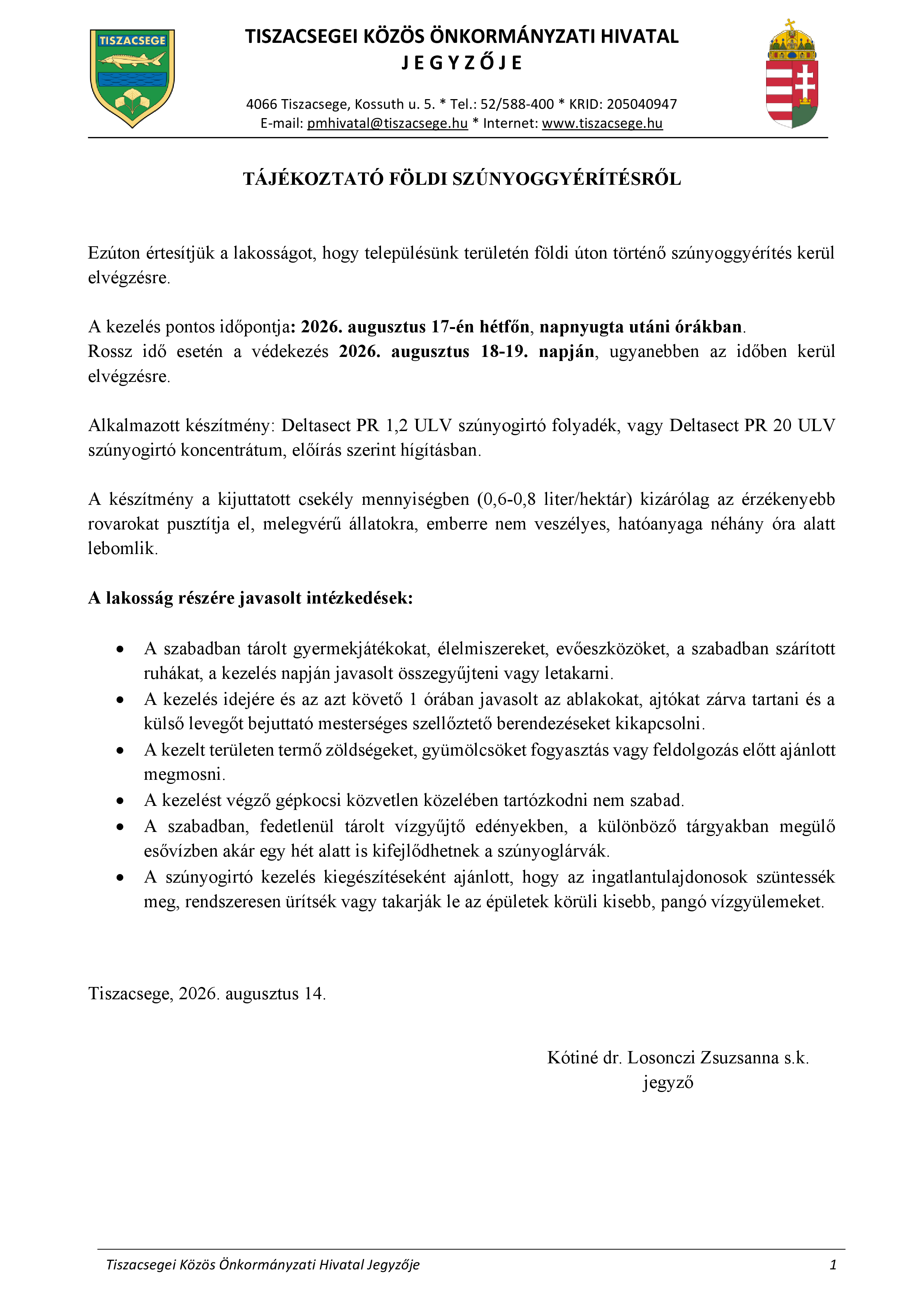 TISZACSEGE

TISZACSEGEI KÖZÖS ÖNKORMÁNYZATI HIVATAL
J E G Y Z Ő J E

4066 Tiszacsege, Kossuth u. 5. * Tel.: 52/588-400 * KRID: 205040947
E-mail: pmhivatal@tiszacsege.hu * Internet: www.tiszacsege.hu

TÁJÉKOZTATÓ FÖLDI SZÚNYOGGYÉRÍTÉSRŐL

Ezúton értesítjük a lakosságot, hogy településünk területén földi úton történő szúnyoggyérítés kerül elvégzésre.

A kezelés pontos időpontja: 2026. augusztus 17-én hétfőn, napnyugta utáni órákban.
Rossz idő esetén a védekezés 2026. augusztus 18-19. napján, ugyanebben az időben kerül elvégzésre.

Alkalmazott készítmény: Deltasect PR 1,2 ULV szúnyogirtó folyadék, vagy Deltasect PR 20 ULV szúnyogirtó koncentrátum, előírás szerint hígításban.

A készítmény a kijuttatott csekély mennyiségben (0,6-0,8 liter/hektár) kizárólag az érzékenyebb rovarokat pusztítja el, melegvérű állatokra, emberre nem veszélyes, hatóanyaga néhány óra alatt lebomlik.

A lakosság részére javasolt intézkedések:

• A szabadban tárolt gyermekjátékokat, élelmiszereket, evőeszközöket, a szabadban szárított ruhákat, a kezelés napján javasolt összegyűjteni vagy letakarni.
• A kezelés idejére és az azt követő 1 órában javasolt az ablakokat, ajtókat zárva tartani és a külső levegőt bejuttató mesterséges szellőztető berendezéseket kikapcsolni.
• A kezelt területen termő zöldségeket, gyümölcsöket fogyasztás vagy feldolgozás előtt ajánlott megmosni.
• A kezelést végző gépkocsi közvetlen közelében tartózkodni nem szabad.
• A szabadban, fedetlenül tárolt vízgyűjtő edényekben, a különböző tárgyakban megülő esővízben akár egy hét alatt is kifejlődhetnek a szúnyoglárvák.
• A szúnyogirtó kezelés kiegészítéseként ajánlott, hogy az ingatlantulajdonosok szüntessék meg, rendszeresen ürítsék vagy takarják le az épületek körüli kisebb, pangó vízgyülemeket.

Tiszacsege, 2026. augusztus 14.

Kótiné dr. Losonczi Zsuzsanna s.k.
jegyző

Tiszacsegei Közös Önkormányzati Hivatal Jegyzője 1